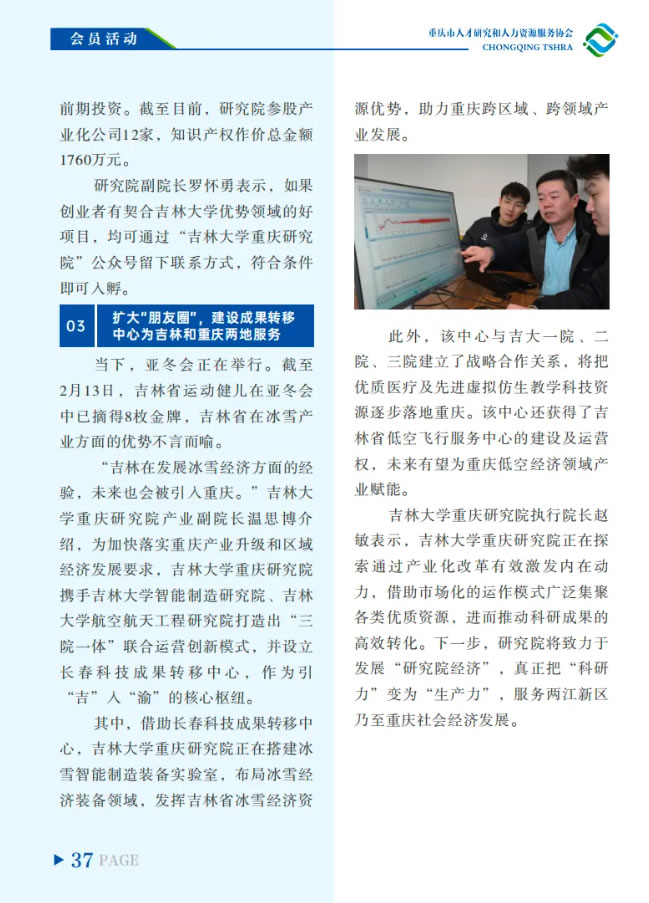 会员活动

重庆市人才研究和人力资源服务协会
CHONGQING TSHRA

前期投资。截至目前，研究院参股产业化公司12家，知识产权作价总金额1760万元。

研究院副院长罗怀勇表示，如果创业者有契合吉林大学优势领域的好项目，均可通过“吉林大学重庆研究院”公众号留下联系方式，符合条件即可入孵。

03 扩大“朋友圈”，建设成果转移中心为吉林和重庆两地服务

当下，亚冬会正在举行。截至2月13日，吉林省运动健儿在亚冬会中已摘得8枚金牌，吉林省在冰雪产业方面的优势不言而喻。

“吉林在发展冰雪经济方面的经验，未来也会被引入重庆。”吉林大学重庆研究院产业副院长温思博介绍，为加快落实重庆产业升级和区域经济发展要求，吉林大学重庆研究院携手吉林大学智能制造研究院、吉林大学航空航天工程研究院打造出“三院一体”联合运营创新模式，并设立长春科技成果转移中心，作为引“吉”入“渝”的核心枢纽。

其中，借助长春科技成果转移中心，吉林大学重庆研究院正在搭建冰雪智能制造装备实验室，布局冰雪经济装备领域，发挥吉林省冰雪经济资源优势，助力重庆跨区域、跨领域产业发展。

此外，该中心与吉大一院、二院、三院建立了战略合作关系，将把优质医疗及先进虚拟仿生教学科技资源逐步落地重庆。该中心还获得了吉林省低空飞行服务中心的建设及运营权，未来有望为重庆低空经济领域产业赋能。

吉林大学重庆研究院执行院长赵敏表示，吉林大学重庆研究院正在探索通过产业化改革有效激发内在动力，借助市场化的运作模式广泛集聚各类优质资源，进而推动科研成果的高效转化。下一步，研究院将致力于发展“研究院经济”，真正把“科研力”变为“生产力”，服务两江新区乃至重庆社会经济发展。

37 PAGE